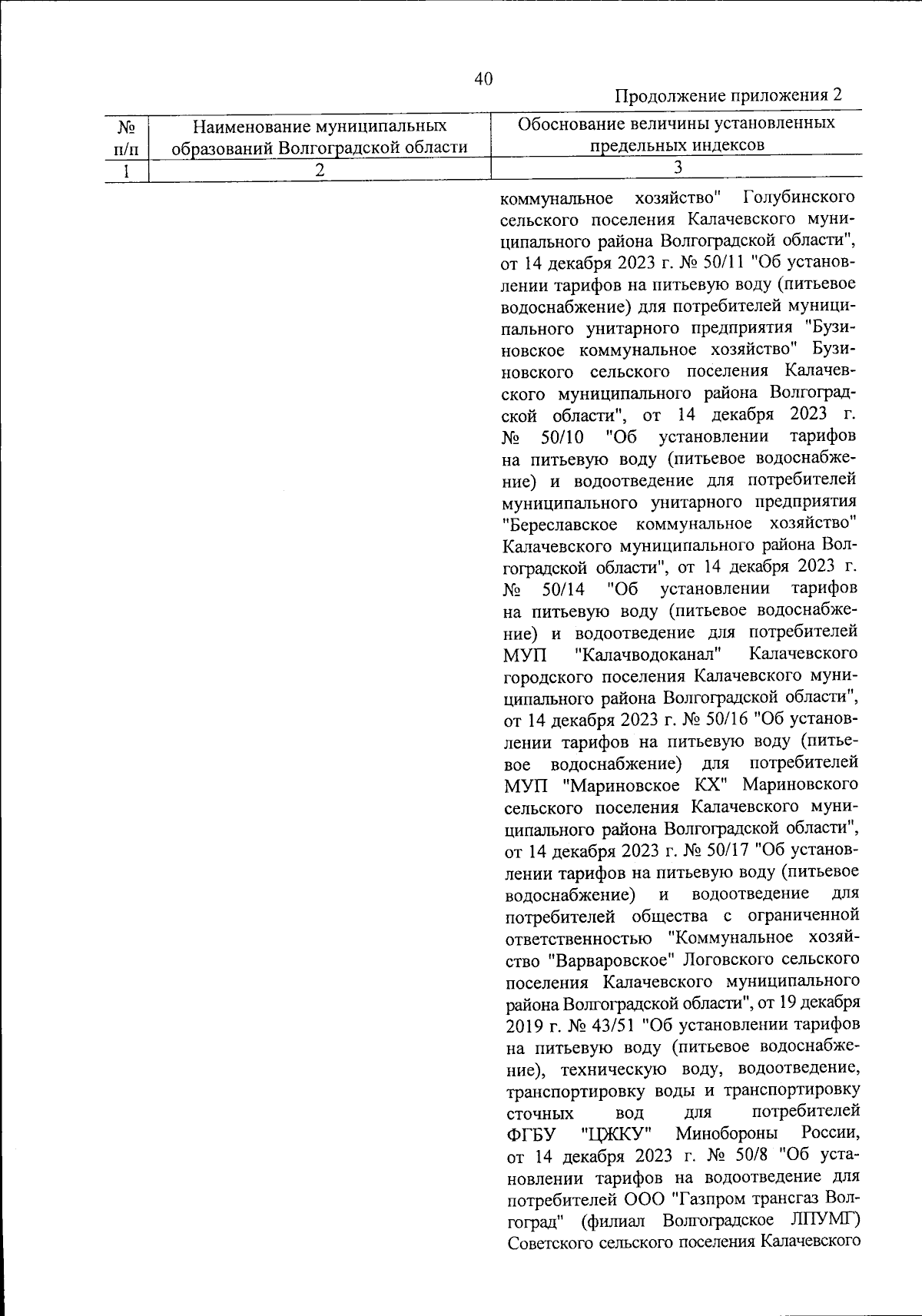 40

Продолжение приложения 2

| № п/п | Наименование муниципальных образований Волгоградской области | Обоснование величины установленных предельных индексов |
|---|---|---|
| 1 | 2 | 3 |
| | | коммунальное хозяйство" Голубинского сельского поселения Калачевского муниципального района Волгоградской области", от 14 декабря 2023 г. № 50/11 "Об установлении тарифов на питьевую воду (питьевое водоснабжение) для потребителей муниципального унитарного предприятия "Бузиновское коммунальное хозяйство" Бузиновского сельского поселения Калачевского муниципального района Волгоградской области", от 14 декабря 2023 г. № 50/10 "Об установлении тарифов на питьевую воду (питьевое водоснабжение) и водоотведение для потребителей муниципального унитарного предприятия "Береславское коммунальное хозяйство" Калачевского муниципального района Волгоградской области", от 14 декабря 2023 г. № 50/14 "Об установлении тарифов на питьевую воду (питьевое водоснабжение) и водоотведение для потребителей МУП "Калачводоканал" Калачевского городского поселения Калачевского муниципального района Волгоградской области", от 14 декабря 2023 г. № 50/16 "Об установлении тарифов на питьевую воду (питьевое водоснабжение) для потребителей МУП "Мариновское КХ" Мариновского сельского поселения Калачевского муниципального района Волгоградской области", от 14 декабря 2023 г. № 50/17 "Об установлении тарифов на питьевую воду (питьевое водоснабжение) и водоотведение для потребителей общества с ограниченной ответственностью "Коммунальное хозяйство "Варваровское" Логовского сельского поселения Калачевского муниципального района Волгоградской области", от 19 декабря 2019 г. № 43/51 "Об установлении тарифов на питьевую воду (питьевое водоснабжение), техническую воду, водоотведение, транспортировку воды и транспортировку сточных вод для потребителей ФГБУ "ЦЖКУ" Минобороны России, от 14 декабря 2023 г. № 50/8 "Об установлении тарифов на водоотведение для потребителей ООО "Газпром трансгаз Волгоград" (филиал Волгоградское ЛПУМГ) Советского сельского поселения Калачевского |